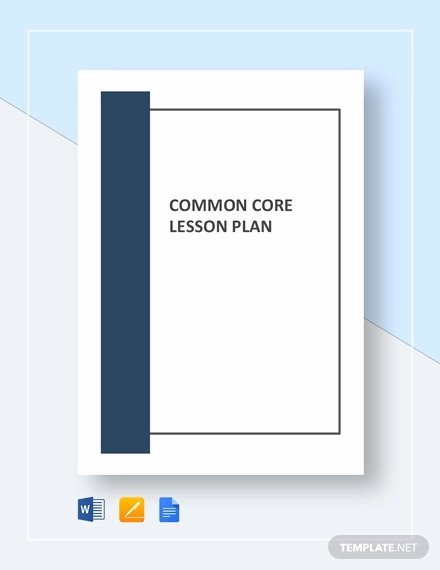 COMMON CORE
LESSON PLAN

W

TEMPLATE.NET